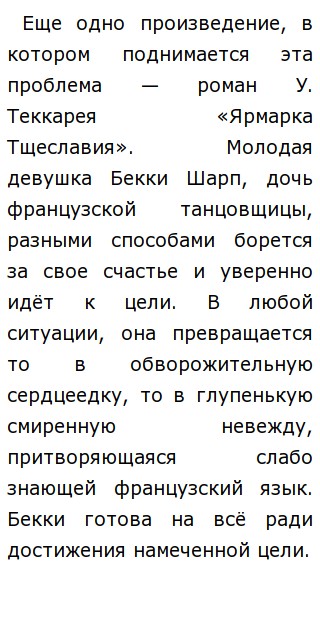 Еще одно произведение, в котором поднимается эта проблема — роман У. Теккарея «Ярмарка Тщеславия». Молодая девушка Бекки Шарп, дочь французской танцовщицы, разными способами борется за свое счастье и уверенно идёт к цели. В любой ситуации, она превращается то в обворожительную сердцеедку, то в глупенькую смиренную невежду, притворяющаяся слабо знающей французский язык. Бекки готова на всё ради достижения намеченной цели.